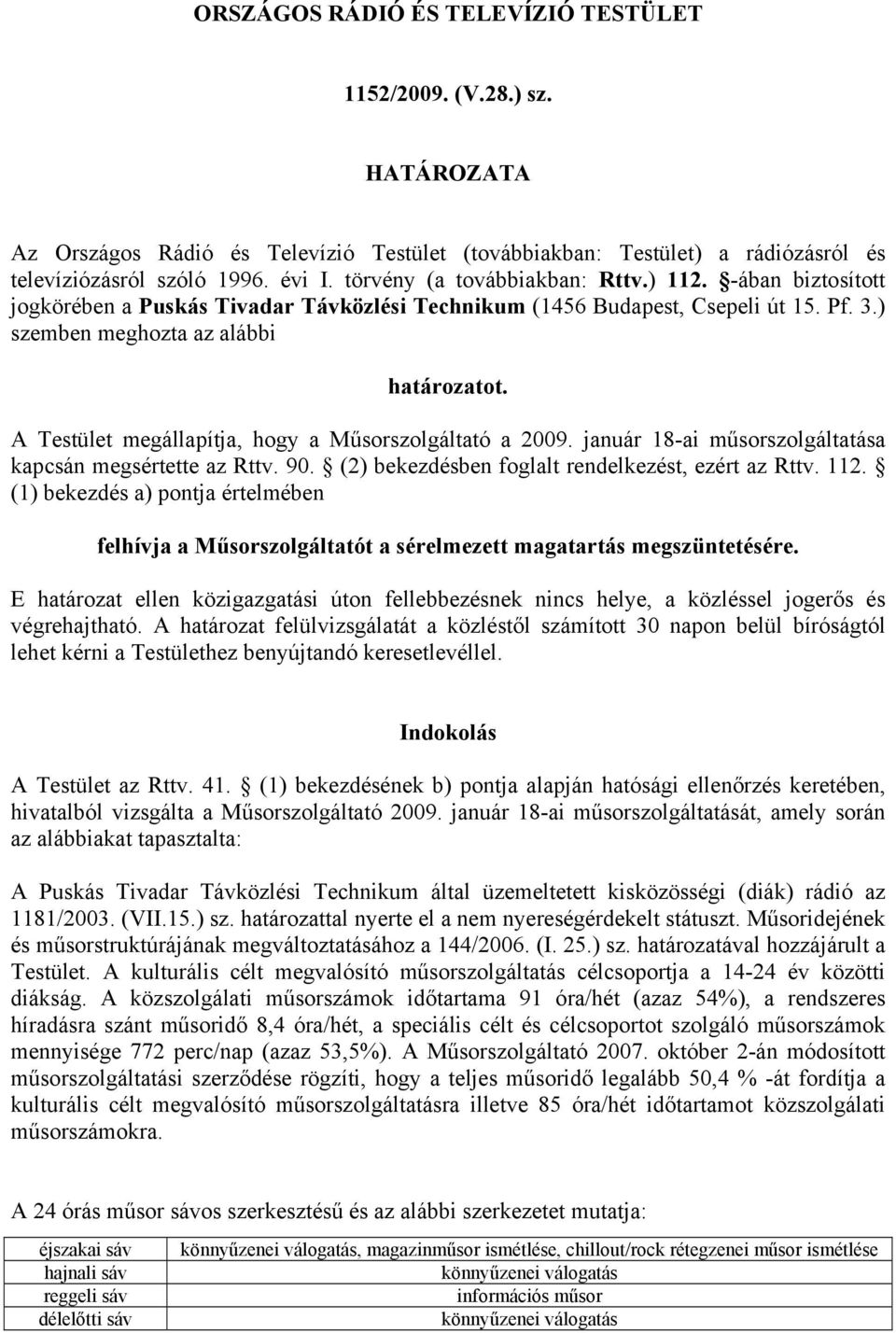 ORSZÁGOS RÁDIÓ ÉS TELEVÍZIÓ TESTÜLET

1152/2009. (V.28.) sz.

HATÁROZATA

Az Országos Rádió és Televízió Testület (továbbiakban: Testület) a rádiózásról és televíziózásról szóló 1996. évi I. törvény (a továbbiakban: Rttv.) 112. §-ában biztosított jogkörében a Puskás Tivadar Távközlési Technikum (1456 Budapest, Csepeli út 15. Pf. 3.) szemben meghozta az alábbi

határozatot.

A Testület megállapítja, hogy a Műsorszolgáltató a 2009. január 18-ai műsorszolgáltatása kapcsán megsértette az Rttv. 90. § (2) bekezdésben foglalt rendelkezést, ezért az Rttv. 112. § (1) bekezdés a) pontja értelmében

felhívja a Műsorszolgáltatót a sérelmezett magatartás megszüntetésére.

E határozat ellen közigazgatási úton fellebbezésnek nincs helye, a közléssel jogerős és végrehajtható. A határozat felülvizsgálatát a közléstől számított 30 napon belül bíróságtól lehet kérni a Testülethez benyújtandó keresetlevéllel.

Indokolás

A Testület az Rttv. 41. § (1) bekezdésének b) pontja alapján hatósági ellenőrzés keretében, hivatalból vizsgálta a Műsorszolgáltató 2009. január 18-ai műsorszolgáltatását, amely során az alábbiakat tapasztalta:

A Puskás Tivadar Távközlési Technikum által üzemeltetett kisközösségi (diák) rádió az 1181/2003. (VII.15.) sz. határozattal nyerte el a nem nyereségérdekelt státuszt. Műsoridejének és műsorstruktúrájának megváltoztatásához a 144/2006. (I. 25.) sz. határozatával hozzájárult a Testület. A kulturális célt megvalósító műsorszolgáltatás célcsoportja a 14-24 év közötti diákság. A közszolgálati műsorszámok időtartama 91 óra/hét (azaz 54%), a rendszeres híradásra szánt műsoridő 8,4 óra/hét, a speciális célt és célcsoportot szolgáló műsorszámok mennyisége 772 perc/nap (azaz 53,5%). A Műsorszolgáltató 2007. október 2-án módosított műsorszolgáltatási szerződése rögzíti, hogy a teljes műsoridő legalább 50,4 % -át fordítja a kulturális célt megvalósító műsorszolgáltatásra illetve 85 óra/hét időtartamot közszolgálati műsorszámokra.

A 24 órás műsor sávos szerkesztésű és az alábbi szerkezetet mutatja:

| éjszakai sáv | könnyűzenei válogatás, magazinműsor ismétlése, chillout/rock rétegzenei műsor ismétlése |
|---|---|
| hajnali sáv | könnyűzenei válogatás |
| reggeli sáv | információs műsor |
| délelőtti sáv | könnyűzenei válogatás |